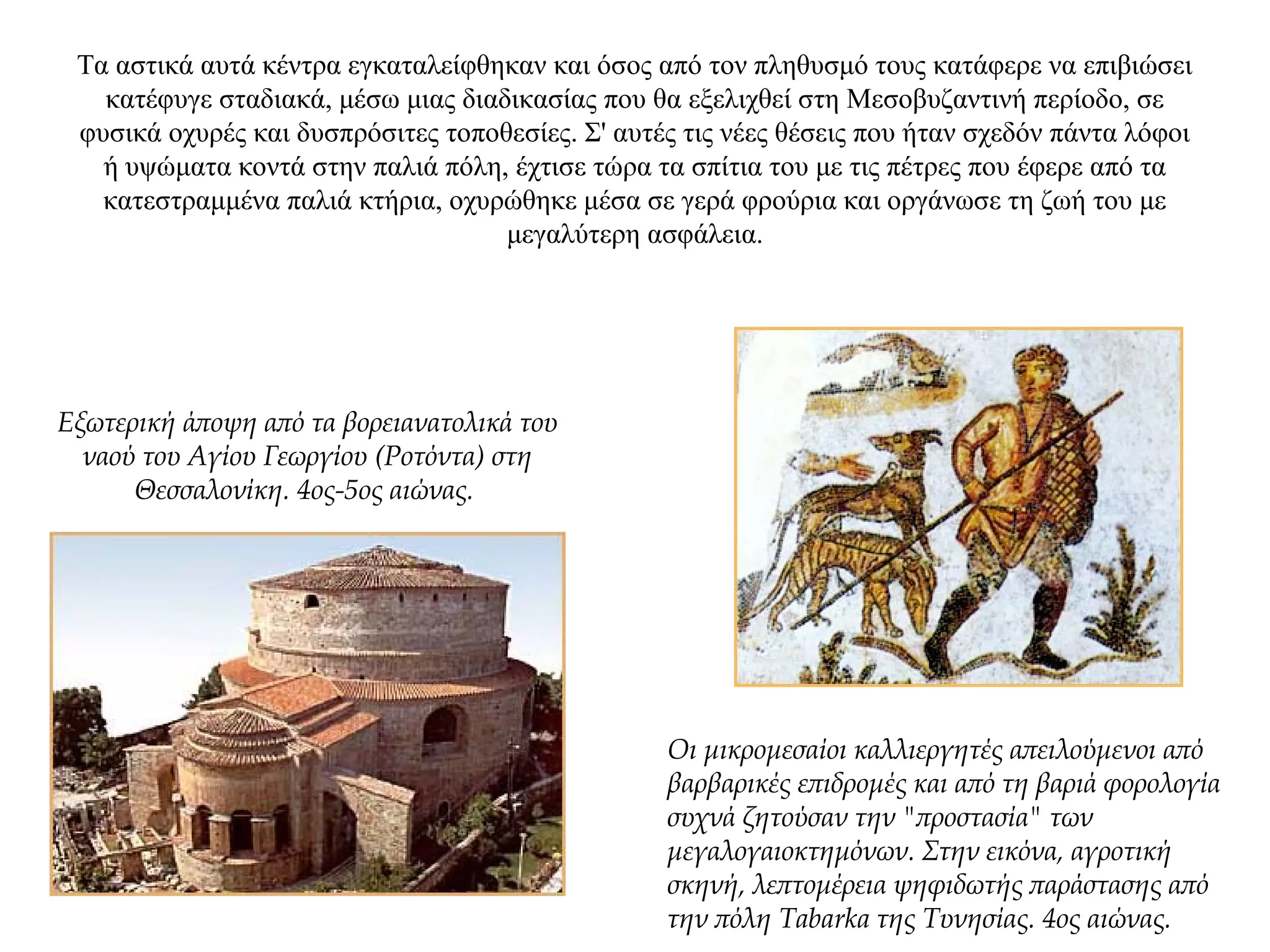 Τα αστικά αυτά κέντρα εγκαταλείφθηκαν και όσος από τον πληθυσμό τους κατάφερε να επιβιώσει κατέφυγε σταδιακά, μέσω μιας διαδικασίας που θα εξελιχθεί στη Μεσοβυζαντινή περίοδο, σε φυσικά οχυρές και δυσπρόσιτες τοποθεσίες. Σ' αυτές τις νέες θέσεις που ήταν σχεδόν πάντα λόφοι ή υψώματα κοντά στην παλιά πόλη, έχτισε τώρα τα σπίτια του με τις πέτρες που έφερε από τα κατεστραμμένα παλιά κτήρια, οχυρώθηκε μέσα σε γερά φρούρια και οργάνωσε τη ζωή του με μεγαλύτερη ασφάλεια.

Εξωτερική άποψη από τα βορειανατολικά του ναού του Αγίου Γεωργίου (Ροτόντα) στη Θεσσαλονίκη. 4ος-5ος αιώνας.

Οι μικρομεσαίοι καλλιεργητές απειλούμενοι από βαρβαρικές επιδρομές και από τη βαριά φορολογία συχνά ζητούσαν την "προστασία" των μεγαλογαιοκτημόνων. Στην εικόνα, αγροτική σκηνή, λεπτομέρεια ψηφιδωτής παράστασης από την πόλη Tabarka της Τυνησίας. 4ος αιώνας.